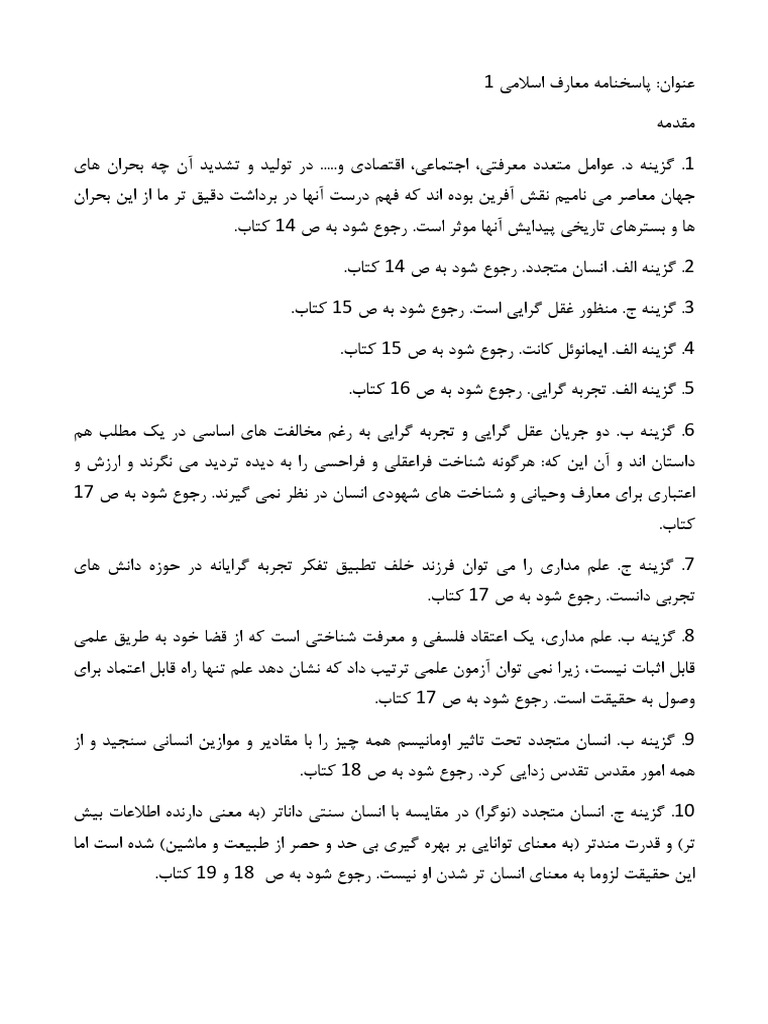 عنوان: پاسخنامه معارف اسلامی 1

مقدمه

1. گزینه د. عوامل متعدد معرفتی، اجتماعی، اقتصادی و..... در تولید و تشدید آن چه بحران های جهان معاصر می نامیم نقش آفرین بوده اند که فهم درست آنها در برداشت دقیق تر ما از این بحران ها و بسترهای تاریخی پیدایش آنها موثر است. رجوع شود به ص 14 کتاب.

2. گزینه الف. انسان متجدد. رجوع شود به ص 14 کتاب.

3. گزینه ج. منظور غقل گرایی است. رجوع شود به ص 15 کتاب.

4. گزینه الف. ایمانوئل کانت. رجوع شود به ص 15 کتاب.

5. گزینه الف. تجربه گرایی. رجوع شود به ص 16 کتاب.

6. گزینه ب. دو جریان عقل گرایی و تجربه گرایی به رغم مخالفت های اساسی در یک مطلب هم داستان اند و آن این که: هرگونه شناخت فراعقلی و فراحسی را به دیده تردید می نگرند و ارزش و اعتباری برای معارف وحیانی و شناخت های شهودی انسان در نظر نمی گیرند. رجوع شود به ص 17 کتاب.

7. گزینه ج. علم مداری را می توان فرزند خلف تطبیق تفکر تجربه گرایانه در حوزه دانش های تجربی دانست. رجوع شود به ص 17 کتاب.

8. گزینه ب. علم مداری، یک اعتقاد فلسفی و معرفت شناختی است که از قضا خود به طریق علمی قابل اثبات نیست، زیرا نمی توان آزمون علمی ترتیب داد که نشان دهد علم تنها راه قابل اعتماد برای وصول به حقیقت است. رجوع شود به ص 17 کتاب.

9. گزینه ب. انسان متجدد تحت تاثیر اومانیسم همه چیز را با مقادیر و موازین انسانی سنجید و از همه امور مقدس تقدس زدایی کرد. رجوع شود به ص 18 کتاب.

10. گزینه ج. انسان متجدد (نوگرا) در مقایسه با انسان سنتی داناتر (به معنی دارنده اطلاعات بیش تر) و قدرت مندتر (به معنای توانایی بر بهره گیری بی حد و حصر از طبیعت و ماشین) شده است اما این حقیقت لزوما به معنای انسان تر شدن او نیست. رجوع شود به ص 18 و 19 کتاب.